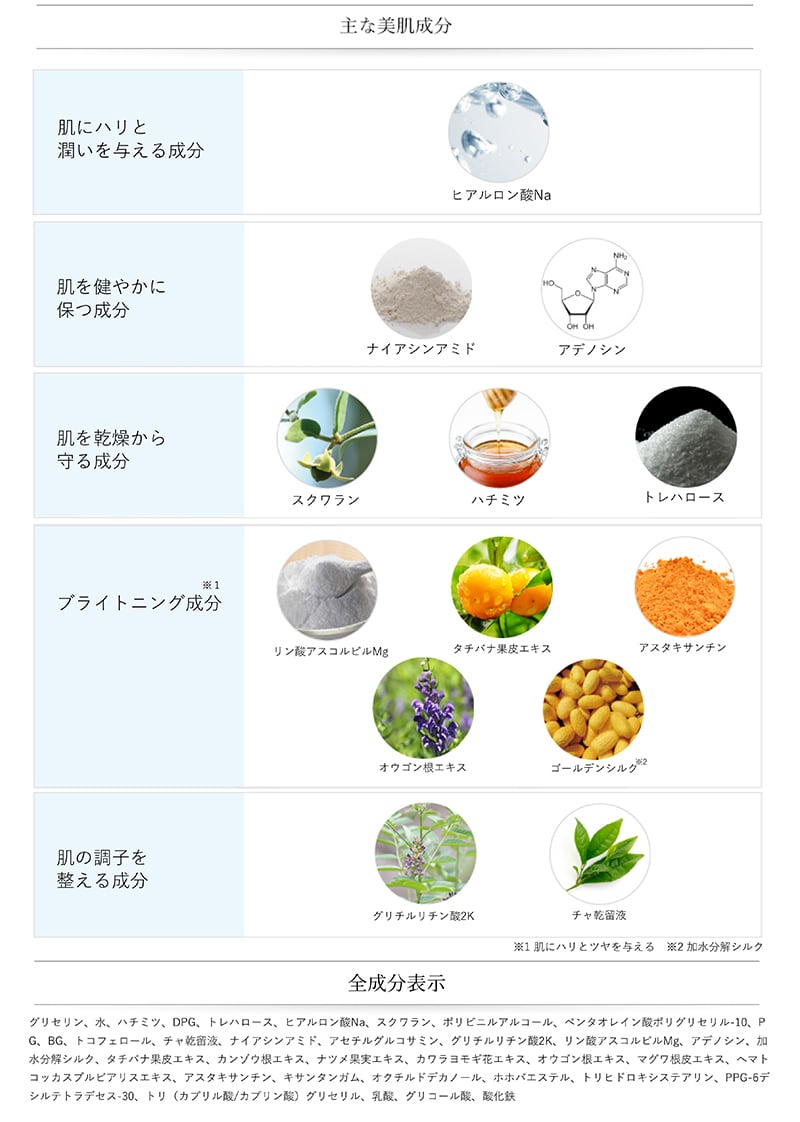 主な美肌成分

肌にハリと
潤いを与える成分

ヒアルロン酸Na

肌を健やかに
保つ成分

ナイアシンアミド

アデノシン

肌を乾燥から
守る成分

スクワラン

ハチミツ

トレハロース

ブライトニング成分$^{※1}$

リン酸アスコルビルMg

タチバナ果皮エキス

アスタキサンチン

オウゴン根エキス

ゴールデンシルク$^{※2}$

肌の調子を
整える成分

グリチルリチン酸2K

チャ乾留液

※1 肌にハリとツヤを与える ※2 加水分解シルク

全成分表示

グリセリン、水、ハチミツ、DPG、トレハロース、ヒアルロン酸Na、スクワラン、ポリビニルアルコール、ペンタオレイン酸ポリグリセリル-10、PG、BG、トコフェロール、チャ乾留液、ナイアシンアミド、アセチルグルコサミン、グリチルリチン酸2K、リン酸アスコルビルMg、アデノシン、加水分解シルク、タチバナ果皮エキス、カンゾウ根エキス、ナツメ果実エキス、カワラヨモギ花エキス、オウゴン根エキス、マグワ根皮エキス、ヘマトコッカスプルビアリスエキス、アスタキサンチン、キサンタンガム、オクチルドデカノール、ホホバエステル、トリヒドロキシステアリン、PPG-6デシルテトラデセス-30、トリ（カプリル酸/カプリン酸）グリセリル、乳酸、グリコール酸、酸化鉄